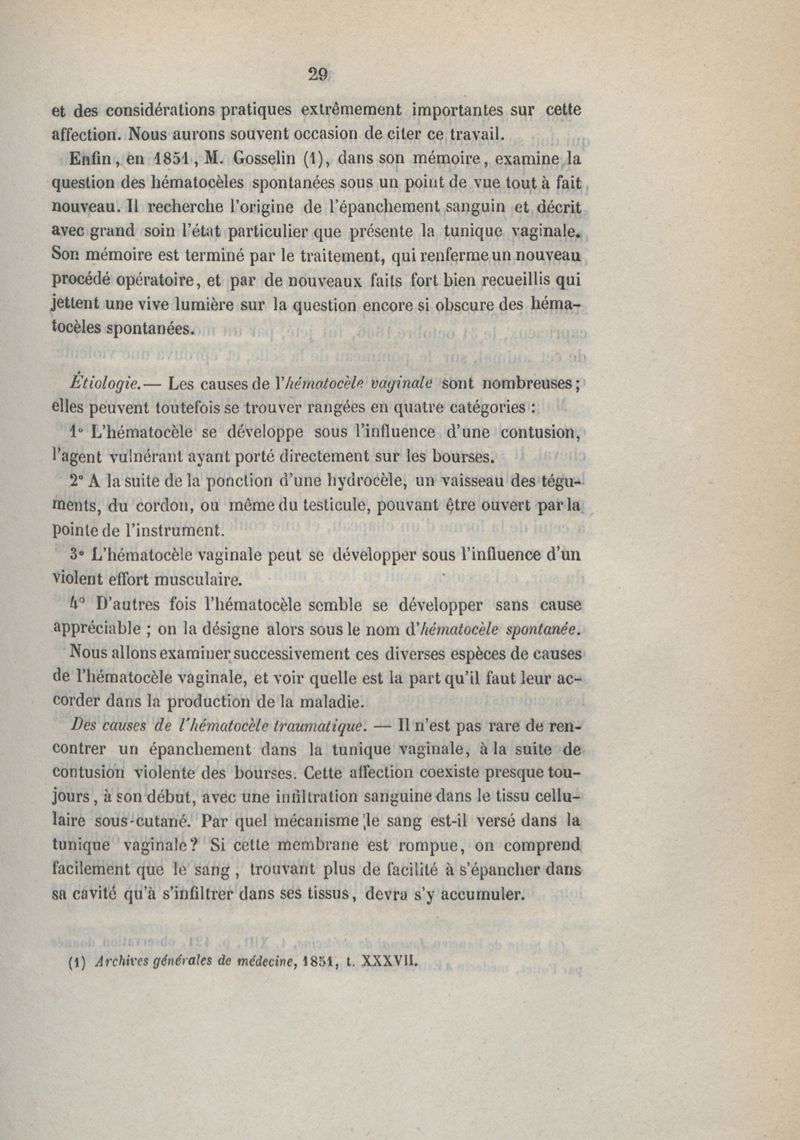 29

et des considérations pratiques extrêmement importantes sur cette affection. Nous aurons souvent occasion de citer ce travail.

Enfin, en 1851, M. Gosselin (1), dans son mémoire, examine la question des hématocèles spontanées sous un point de vue tout à fait nouveau. Il recherche l'origine de l'épanchement sanguin et décrit avec grand soin l'état particulier que présente la tunique vaginale. Son mémoire est terminé par le traitement, qui renferme un nouveau procédé opératoire, et par de nouveaux faits fort bien recueillis qui jettent une vive lumière sur la question encore si obscure des hématocèles spontanées.

Étiologie.— Les causes de l'hématocèle vaginale sont nombreuses; elles peuvent toutefois se trouver rangées en quatre catégories :

1° L'hématocèle se développe sous l'influence d'une contusion, l'agent vulnérant ayant porté directement sur les bourses.

2° A la suite de la ponction d'une hydrocèle, un vaisseau des téguments, du cordon, ou même du testicule, pouvant être ouvert par la pointe de l'instrument.

3° L'hématocèle vaginale peut se développer sous l'influence d'un violent effort musculaire.

4° D'autres fois l'hématocèle semble se développer sans cause appréciable ; on la désigne alors sous le nom d'hématocèle spontanée.

Nous allons examiner successivement ces diverses espèces de causes de l'hématocèle vaginale, et voir quelle est la part qu'il faut leur accorder dans la production de la maladie.

Des causes de l'hématocèle traumatique. — Il n'est pas rare de rencontrer un épanchement dans la tunique vaginale, à la suite de contusion violente des bourses. Cette affection coexiste presque toujours, à son début, avec une infiltration sanguine dans le tissu cellulaire sous-cutané. Par quel mécanisme le sang est-il versé dans la tunique vaginale? Si cette membrane est rompue, on comprend facilement que le sang, trouvant plus de facilité à s'épancher dans sa cavité qu'à s'infiltrer dans ses tissus, devra s'y accumuler.

(1) Archives générales de médecine, 1851, t. XXXVII.